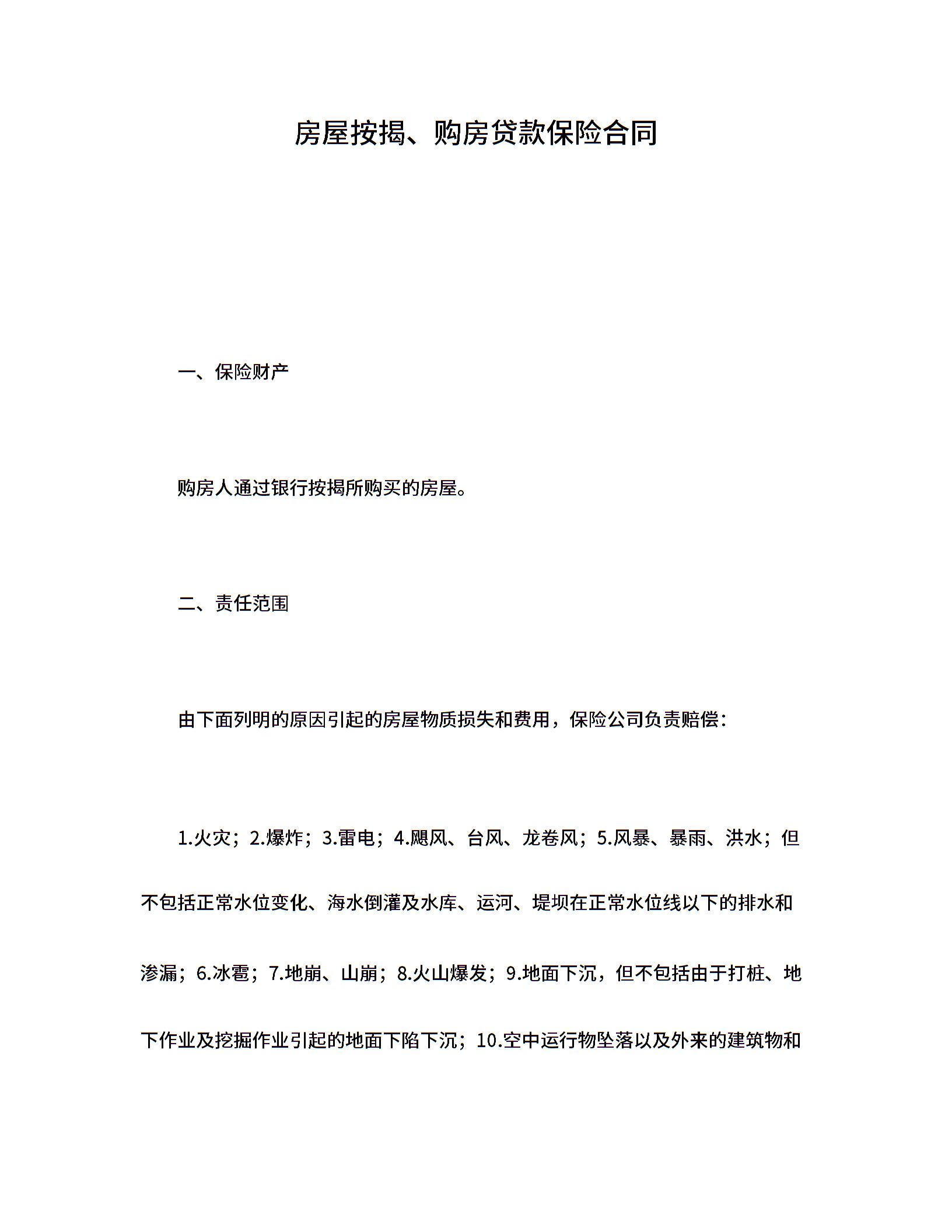 房屋按揭、购房贷款保险合同

一、保险财产

购房人通过银行按揭所购买的房屋。

二、责任范围

由下面列明的原因引起的房屋物质损失和费用，保险公司负责赔偿：

1.火灾；2.爆炸；3.雷电；4.飓风、台风、龙卷风；5.风暴、暴雨、洪水；但不包括正常水位变化、海水倒灌及水库、运河、堤坝在正常水位线以下的排水和渗漏；6.冰雹；7.地崩、山崩；8.火山爆发；9.地面下沉，但不包括由于打桩、地下作业及挖掘作业引起的地面下陷下沉；10.空中运行物坠落以及外来的建筑物和